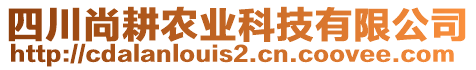 四川尚耕农业科技有限公司
http://cdalanlouis2.cn.coovee.com